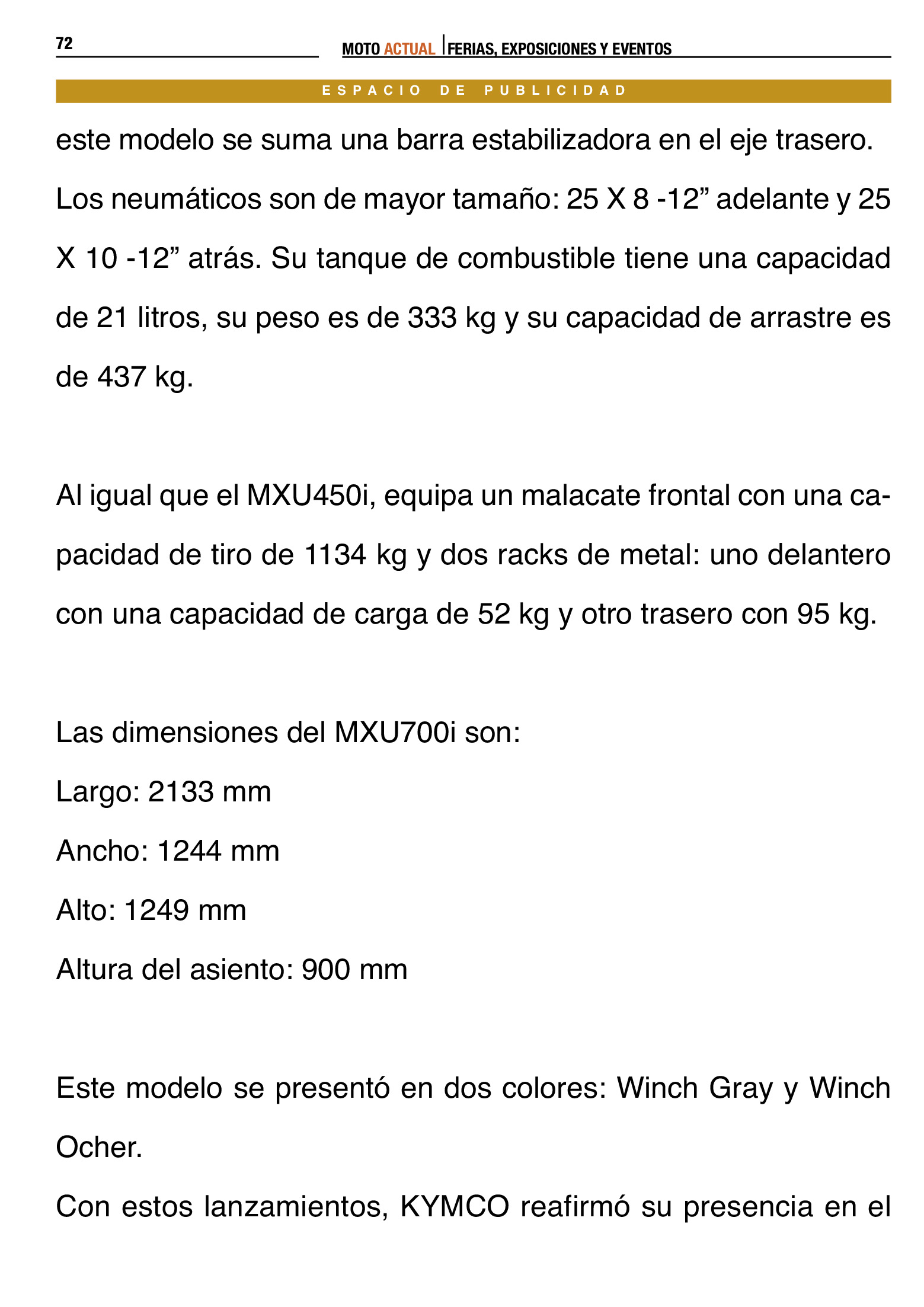 72

MOTO ACTUAL | FERIAS, EXPOSICIONES Y EVENTOS

ESPACIO DE PUBLICIDAD

este modelo se suma una barra estabilizadora en el eje trasero. Los neumáticos son de mayor tamaño: 25 X 8 -12” adelante y 25 X 10 -12” atrás. Su tanque de combustible tiene una capacidad de 21 litros, su peso es de 333 kg y su capacidad de arrastre es de 437 kg.

Al igual que el MXU450i, equipa un malacate frontal con una capacidad de tiro de 1134 kg y dos racks de metal: uno delantero con una capacidad de carga de 52 kg y otro trasero con 95 kg.

Las dimensiones del MXU700i son:
Largo: 2133 mm
Ancho: 1244 mm
Alto: 1249 mm
Altura del asiento: 900 mm

Este modelo se presentó en dos colores: Winch Gray y Winch Ocher.
Con estos lanzamientos, KYMCO reafirmó su presencia en el